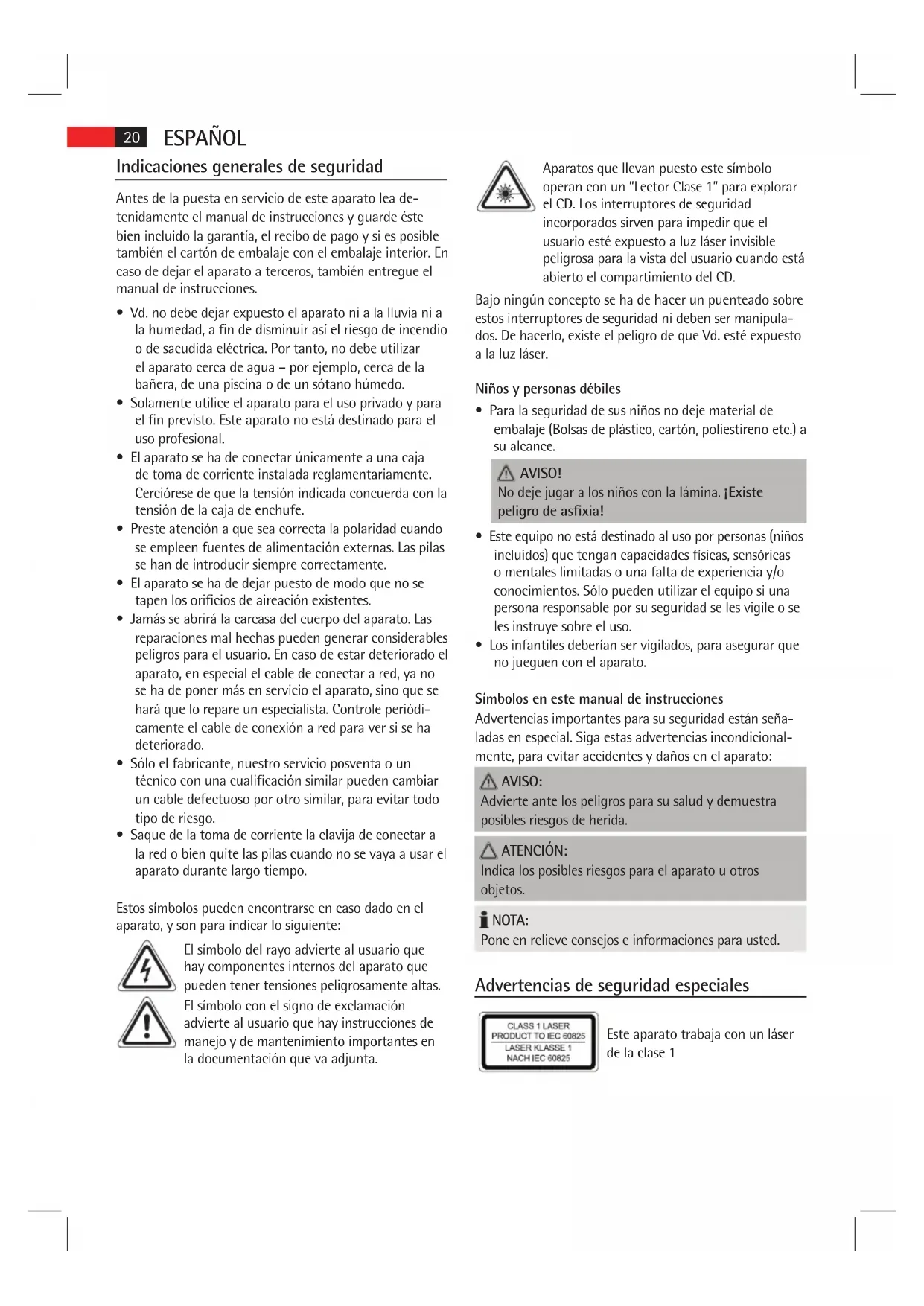 20 ESPAÑOL

Indicaciones generales de seguridad

Antes de la puesta en servicio de este aparato lea detenidamente el manual de instrucciones y guarde éste bien incluido la garantía, el recibo de pago y si es posible también el cartón de embalaje con el embalaje interior. En caso de dejar el aparato a terceros, también entregue el manual de instrucciones.

• Vd. no debe dejar expuesto el aparato ni a la lluvia ni a la humedad, a fin de disminuir así el riesgo de incendio o de sacudida eléctrica. Por tanto, no debe utilizar el aparato cerca de agua – por ejemplo, cerca de la bañera, de una piscina o de un sótano húmedo.
• Solamente utilice el aparato para el uso privado y para el fin previsto. Este aparato no está destinado para el uso profesional.
• El aparato se ha de conectar únicamente a una caja de toma de corriente instalada reglamentariamente. Cerciórese de que la tensión indicada concuerda con la tensión de la caja de enchufe.
• Preste atención a que sea correcta la polaridad cuando se empleen fuentes de alimentación externas. Las pilas se han de introducir siempre correctamente.
• El aparato se ha de dejar puesto de modo que no se tapen los orificios de aireación existentes.
• Jamás se abrirá la carcasa del cuerpo del aparato. Las reparaciones mal hechas pueden generar considerables peligros para el usuario. En caso de estar deteriorado el aparato, en especial el cable de conectar a red, ya no se ha de poner más en servicio el aparato, sino que se hará que lo repare un especialista. Controle periódicamente el cable de conexión a red para ver si se ha deteriorado.
• Sólo el fabricante, nuestro servicio posventa o un técnico con una cualificación similar pueden cambiar un cable defectuoso por otro similar, para evitar todo tipo de riesgo.
• Saque de la toma de corriente la clavija de conectar a la red o bien quite las pilas cuando no se vaya a usar el aparato durante largo tiempo.

Estos símbolos pueden encontrarse en caso dado en el aparato, y son para indicar lo siguiente:

El símbolo del rayo advierte al usuario que hay componentes internos del aparato que pueden tener tensiones peligrosamente altas.

El símbolo con el signo de exclamación advierte al usuario que hay instrucciones de manejo y de mantenimiento importantes en la documentación que va adjunta.

Aparatos que llevan puesto este símbolo operan con un "Lector Clase 1" para explorar el CD. Los interruptores de seguridad incorporados sirven para impedir que el usuario esté expuesto a luz láser invisible peligrosa para la vista del usuario cuando está abierto el compartimiento del CD.

Bajo ningún concepto se ha de hacer un puenteado sobre estos interruptores de seguridad ni deben ser manipulados. De hacerlo, existe el peligro de que Vd. esté expuesto a la luz láser.

Niños y personas débiles

• Para la seguridad de sus niños no deje material de embalaje (Bolsas de plástico, cartón, poliestireno etc.) a su alcance.

AVISO!
No deje jugar a los niños con la lámina. ¡Existe peligro de asfixia!

• Este equipo no está destinado al uso por personas (niños incluidos) que tengan capacidades físicas, sensóricas o mentales limitadas o una falta de experiencia y/o conocimientos. Sólo pueden utilizar el equipo si una persona responsable por su seguridad se les vigile o se les instruye sobre el uso.
• Los infantiles deberían ser vigilados, para asegurar que no jueguen con el aparato.

Símbolos en este manual de instrucciones
Advertencias importantes para su seguridad están señaladas en especial. Siga estas advertencias incondicionalmente, para evitar accidentes y daños en el aparato:

AVISO:
Advierte ante los peligros para su salud y demuestra posibles riesgos de herida.

ATENCIÓN:
Indica los posibles riesgos para el aparato u otros objetos.

NOTA:
Pone en relieve consejos e informaciones para usted.

Advertencias de seguridad especiales

CLASS 1 LASER PRODUCT TO IEC 60825
LASER KLASSE 1 NACH IEC 60825

Este aparato trabaja con un láser de la clase 1